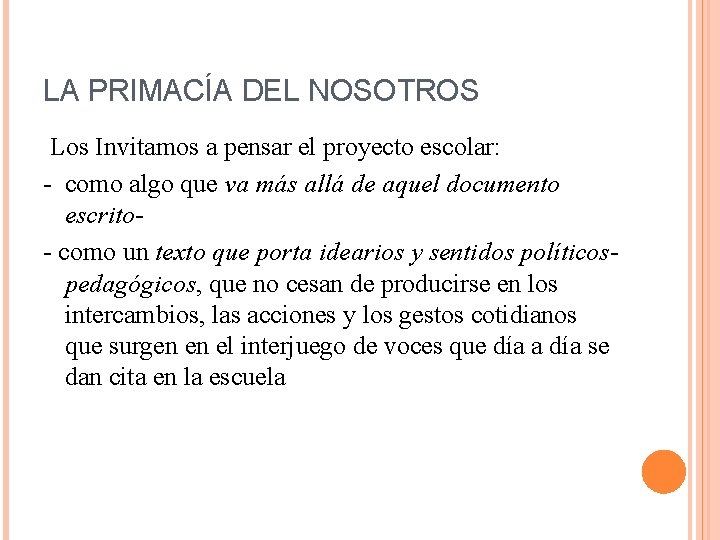 LA PRIMACÍA DEL NOSOTROS

Los Invitamos a pensar el proyecto escolar:

- como algo que va más allá de aquel documento escrito-

- como un texto que porta idearios y sentidos políticos-pedagógicos, que no cesan de producirse en los intercambios, las acciones y los gestos cotidianos que surgen en el interjuego de voces que día a día se dan cita en la escuela